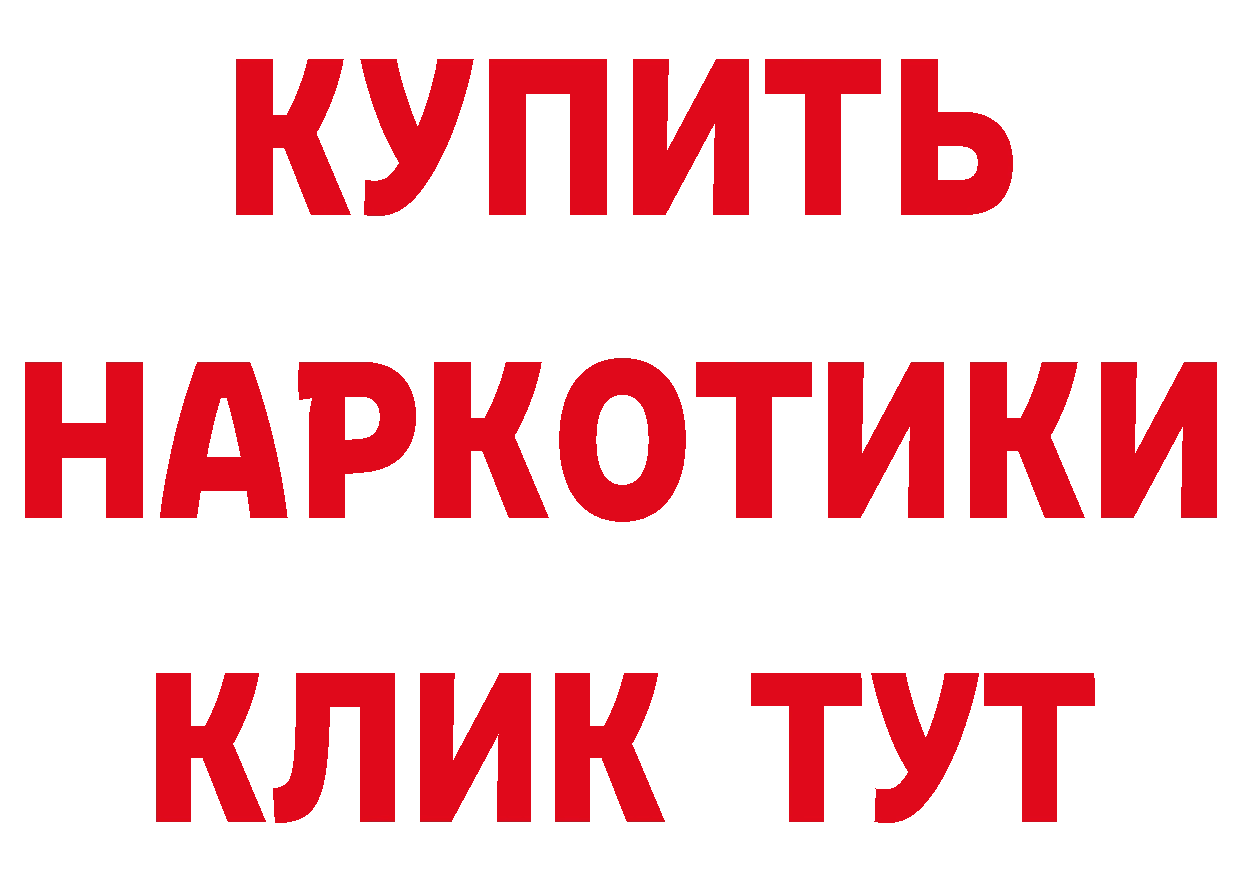 КУПИТЬ
НАРКОТИКИ
КЛИК ТУТ